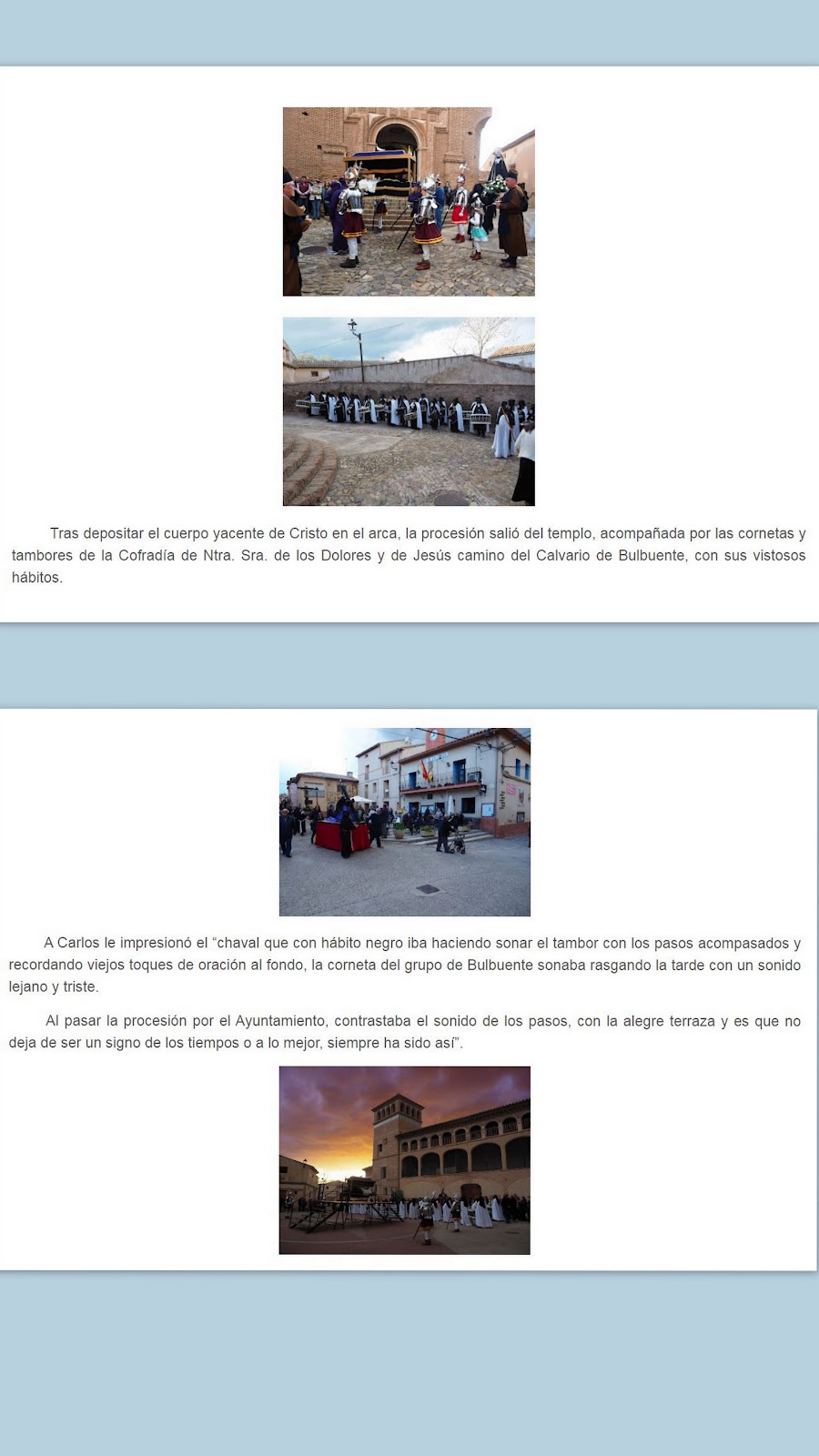 Tras depositar el cuerpo yacente de Cristo en el arca, la procesión salió del templo, acompañada por las cornetas y tambores de la Cofradía de Ntra. Sra. de los Dolores y de Jesús camino del Calvario de Bulbuente, con sus vistosos hábitos.

A Carlos le impresionó el “chaval que con hábito negro iba haciendo sonar el tambor con los pasos acompasados y recordando viejos toques de oración al fondo, la corneta del grupo de Bulbuente sonaba rasgando la tarde con un sonido lejano y triste.

Al pasar la procesión por el Ayuntamiento, contrastaba el sonido de los pasos, con la alegre terraza y es que no deja de ser un signo de los tiempos o a lo mejor, siempre ha sido así”.